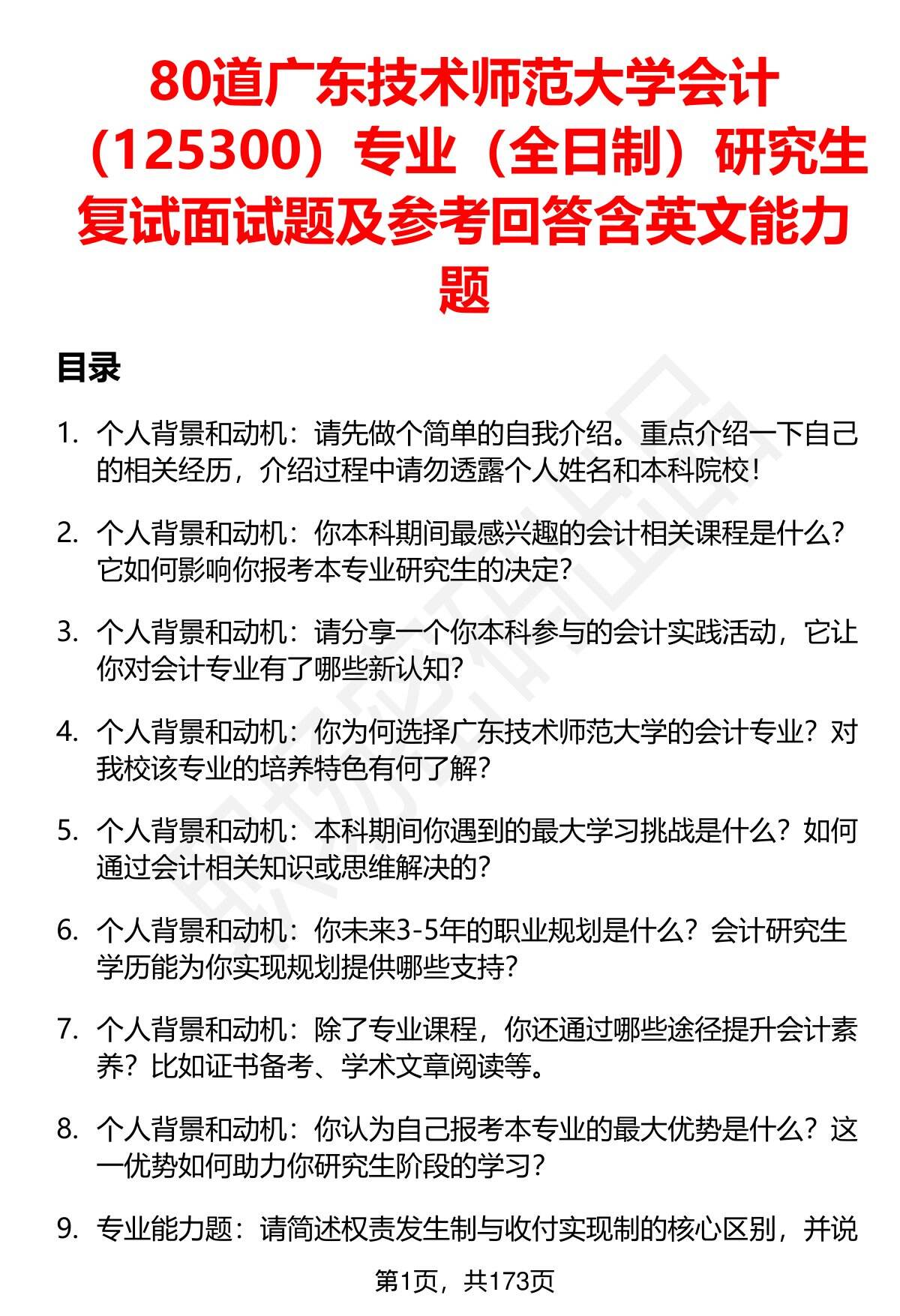 80道广东技术师范大学会计（125300）专业（全日制）研究生复试面试题及参考回答含英文能力题

目录

1. 个人背景和动机：请先做个简单的自我介绍。重点介绍一下自己的相关经历，介绍过程中请勿透露个人姓名和本科院校！

2. 个人背景和动机：你本科期间最感兴趣的会计相关课程是什么？它如何影响你报考本专业研究生的决定？

3. 个人背景和动机：请分享一个你本科参与的会计实践活动，它让你对会计专业有了哪些新认知？

4. 个人背景和动机：你为何选择广东技术师范大学的会计专业？对我校该专业的培养特色有何了解？

5. 个人背景和动机：本科期间你遇到的最大学习挑战是什么？如何通过会计相关知识或思维解决的？

6. 个人背景和动机：你未来3-5年的职业规划是什么？会计研究生学历能为你实现规划提供哪些支持？

7. 个人背景和动机：除了专业课程，你还通过哪些途径提升会计素养？比如证书备考、学术文章阅读等。

8. 个人背景和动机：你认为自己报考本专业的最大优势是什么？这一优势如何助力你研究生阶段的学习？

9. 专业能力题：请简述权责发生制与收付实现制的核心区别，并说

第1页，共173页